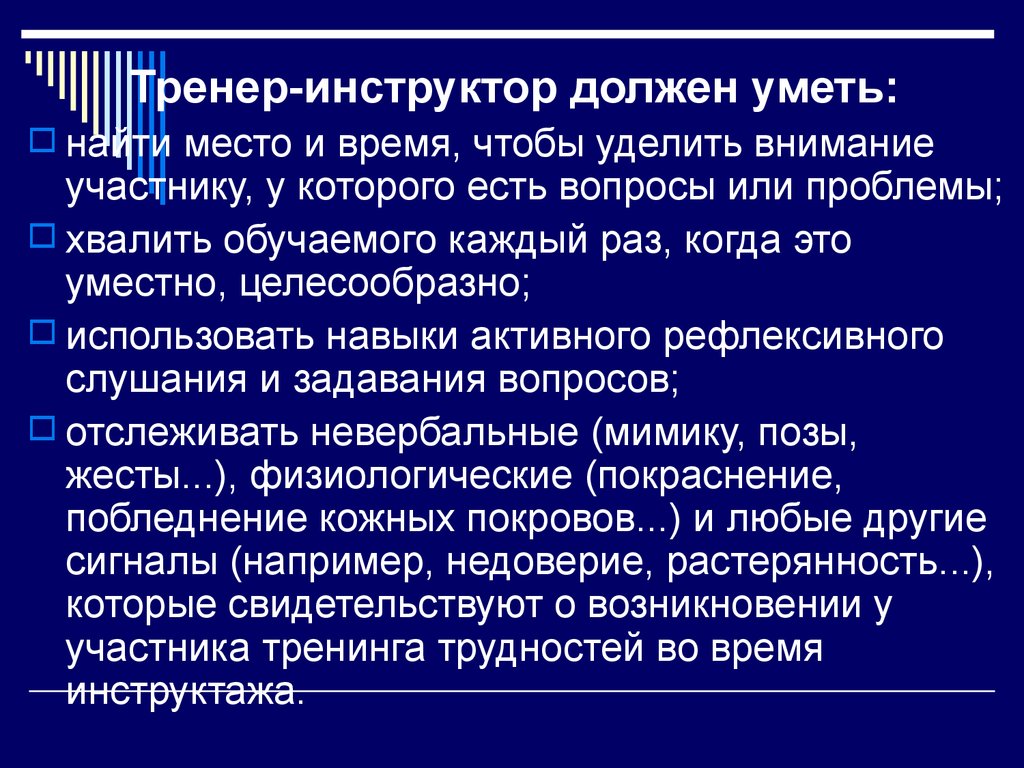 Тренер-инструктор должен уметь:

найти место и время, чтобы уделить внимание участнику, у которого есть вопросы или проблемы;

хвалить обучаемого каждый раз, когда это уместно, целесообразно;

использовать навыки активного рефлексивного слушания и задавания вопросов;

отслеживать невербальные (мимику, позы, жесты...), физиологические (покраснение, побледнение кожных покровов...) и любые другие сигналы (например, недоверие, растерянность...), которые свидетельствуют о возникновении у участника тренинга трудностей во время инструктажа.